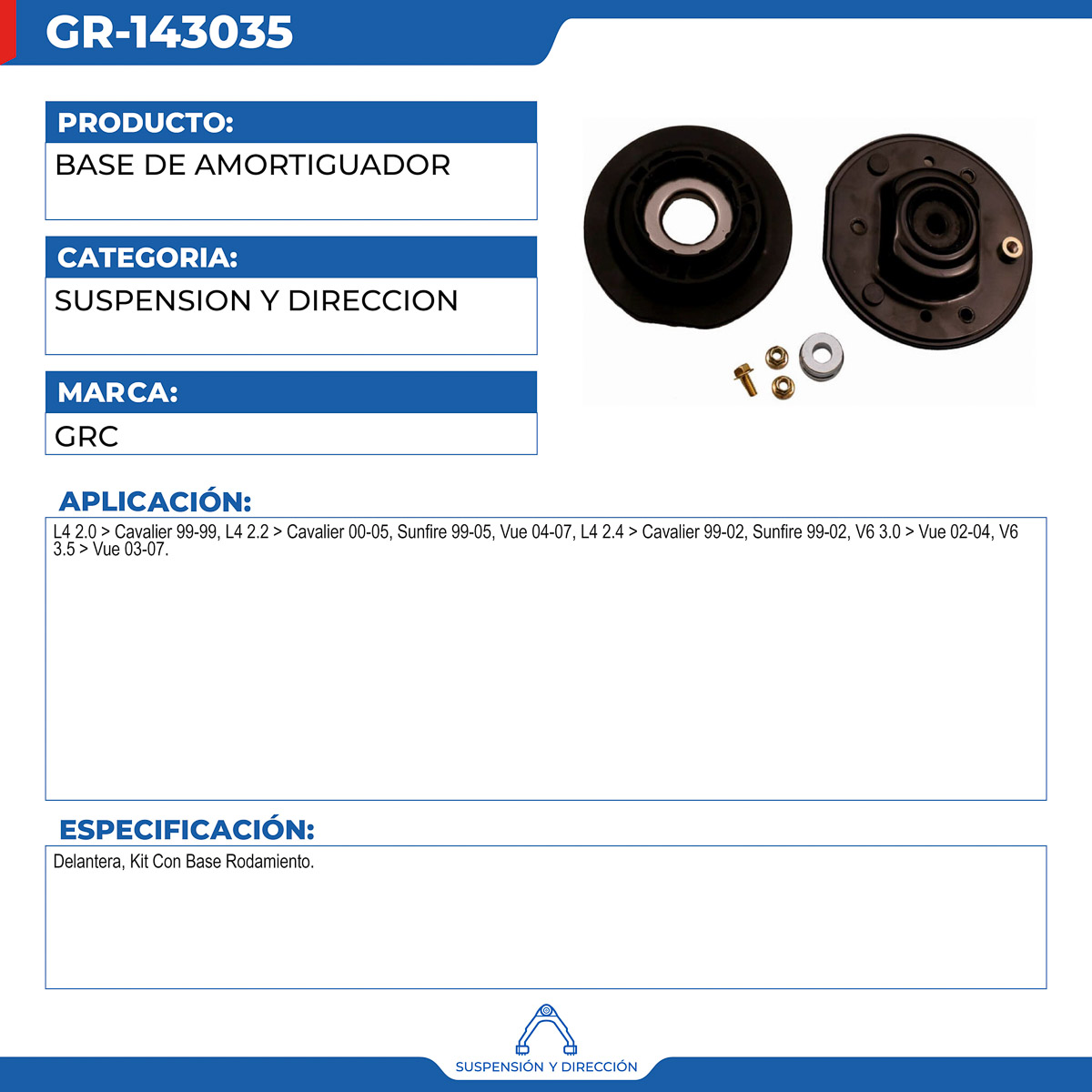 GR-143035

PRODUCTO:
BASE DE AMORTIGUADOR

CATEGORIA:
SUSPENSION Y DIRECCION

MARCA:
GRC

APLICACIÓN:
L4 2.0 > Cavalier 99-99, L4 2.2 > Cavalier 00-05, Sunfire 99-05, Vue 04-07, L4 2.4 > Cavalier 99-02, Sunfire 99-02, V6 3.0 > Vue 02-04, V6 3.5 > Vue 03-07.

ESPECIFICACIÓN:
Delantera, Kit Con Base Rodamiento.

SUSPENSIÓN Y DIRECCIÓN